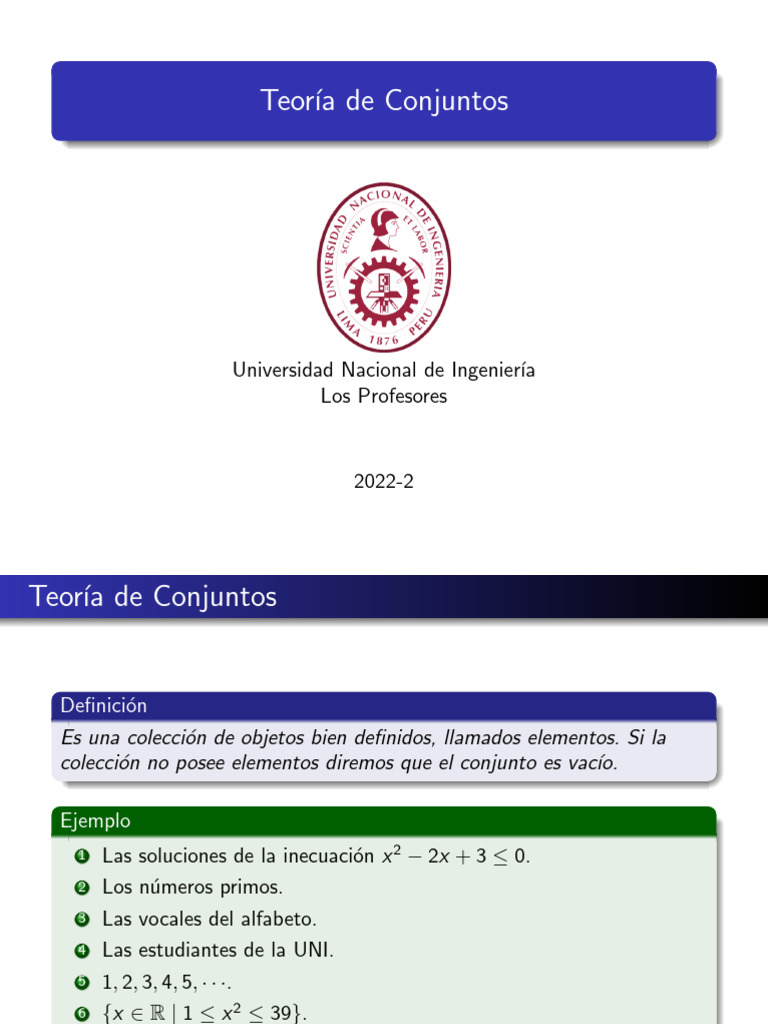 Teoría de Conjuntos

UNIVERSIDAD NACIONAL DE INGENIERIA
SCIENTIA ET LABOR
LIMA 1876 PERU

Universidad Nacional de Ingeniería
Los Profesores

2022-2

Teoría de Conjuntos

Definición
Es una colección de objetos bien definidos, llamados elementos. Si la colección no posee elementos diremos que el conjunto es vacío.

Ejemplo
1 Las soluciones de la inecuación $x^2 - 2x + 3 \leq 0$.
2 Los números primos.
3 Las vocales del alfabeto.
4 Las estudiantes de la UNI.
5 $1, 2, 3, 4, 5, \cdots$.
6 $\{x \in \mathbb{R} \mid 1 \leq x^2 \leq 39\}$.